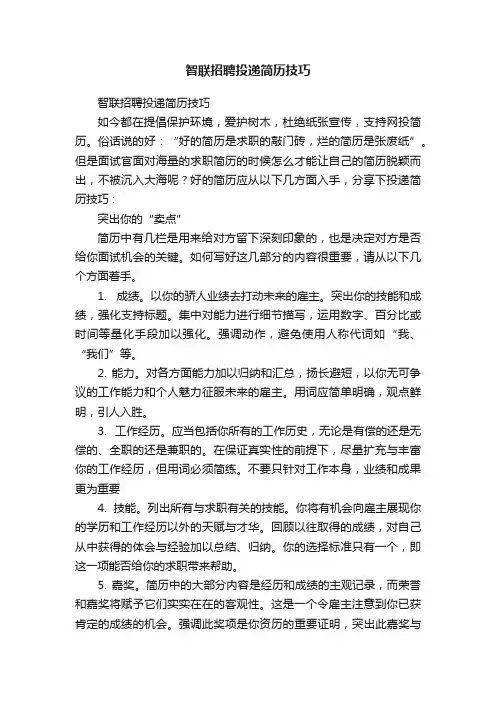 智联招聘投递简历技巧

智联招聘投递简历技巧

如今都在提倡保护环境，爱护树木，杜绝纸张宣传，支持网投简历。俗话说的好：“好的简历是求职的敲门砖，烂的简历是张废纸”。但是面试官面对海量的求职简历的时候怎么才能让自己的简历脱颖而出，不被沉入大海呢？好的简历应从以下几方面入手，分享下投递简历技巧：

突出你的“卖点”

简历中有几栏是用来给对方留下深刻印象的，也是决定对方是否给你面试机会的关键。如何写好这几部分的内容很重要，请从以下几个方面着手。

1. 成绩。以你的骄人业绩去打动未来的雇主。突出你的技能和成绩，强化支持标题。集中对能力进行细节描写，运用数字、百分比或时间等量化手段加以强化。强调动作，避免使用人称代词如“我、“我们”等。

2. 能力。对各方面能力加以归纳和汇总，扬长避短，以你无可争议的工作能力和个人魅力征服未来的雇主。用词应简单明确，观点鲜明，引人入胜。

3. 工作经历。应当包括你所有的工作历史，无论是有偿的还是无偿的、全职的还是兼职的。在保证真实性的前提下，尽量扩充与丰富你的工作经历，但用词必须简练。不要只针对工作本身，业绩和成果更为重要

4. 技能。列出所有与求职有关的技能。你将有机会向雇主展现你的学历和工作经历以外的天赋与才华。回顾以往取得的成绩，对自己从中获得的体会与经验加以总结、归纳。你的选择标准只有一个，即这一项能否给你的求职带来帮助。

5. 嘉奖。简历中的大部分内容是经历和成绩的主观记录，而荣誉和嘉奖将赋予它们实实在在的客观性。这是一个令雇主注意到你已获肯定的成绩的机会。强调此奖项是你资历的重要证明，突出此嘉奖与